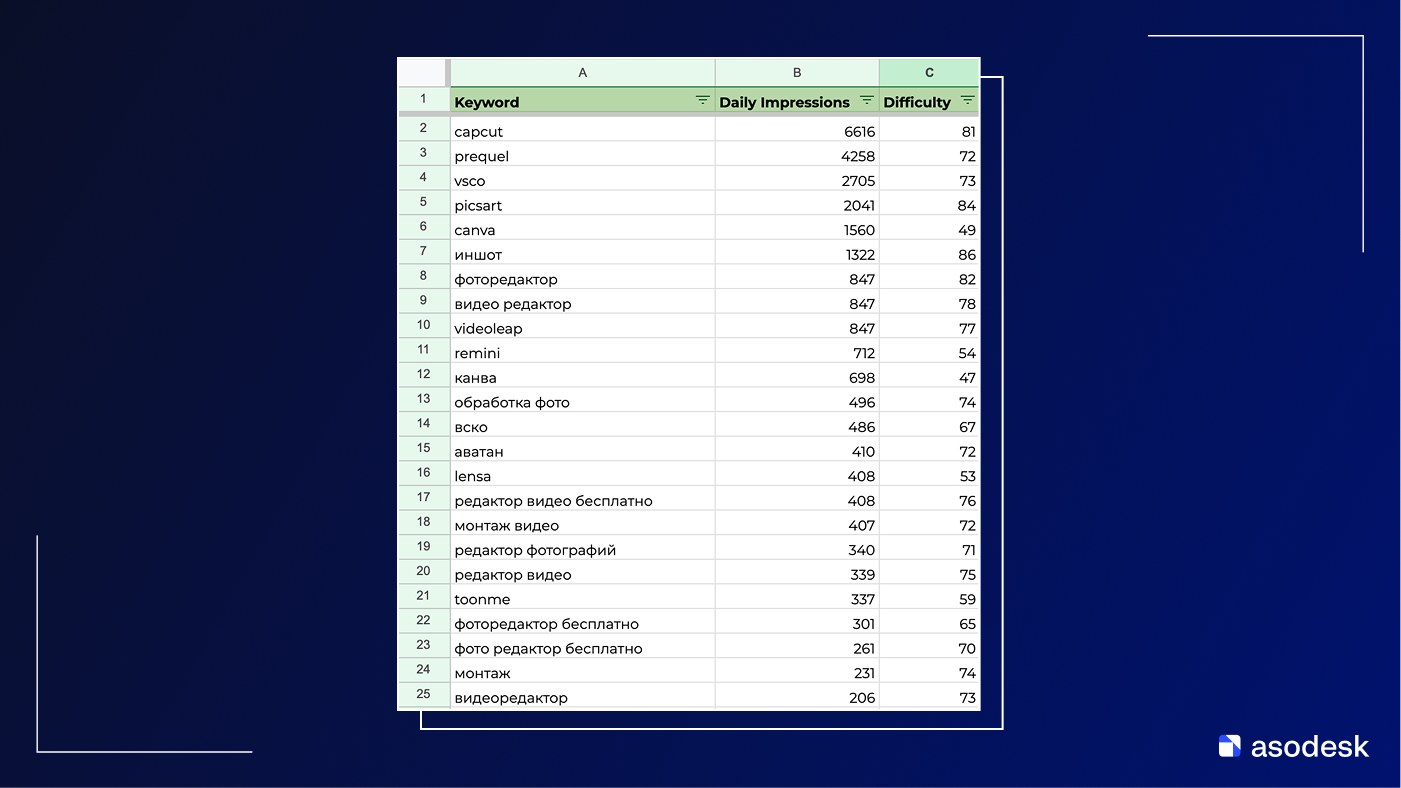 | | A | B | C |
|---|---|---|---|
| 1 | Keyword | Daily Impressions | Difficulty |
| 2 | capcut | 6616 | 81 |
| 3 | prequel | 4258 | 72 |
| 4 | vsco | 2705 | 73 |
| 5 | picsart | 2041 | 84 |
| 6 | canva | 1560 | 49 |
| 7 | иншот | 1322 | 86 |
| 8 | фоторедактор | 847 | 82 |
| 9 | видео редактор | 847 | 78 |
| 10 | videoleap | 847 | 77 |
| 11 | remini | 712 | 54 |
| 12 | канва | 698 | 47 |
| 13 | обработка фото | 496 | 74 |
| 14 | вско | 486 | 67 |
| 15 | аватан | 410 | 72 |
| 16 | lensa | 408 | 53 |
| 17 | редактор видео бесплатно | 408 | 76 |
| 18 | монтаж видео | 407 | 72 |
| 19 | редактор фотографий | 340 | 71 |
| 20 | редактор видео | 339 | 75 |
| 21 | toonme | 337 | 59 |
| 22 | фоторедактор бесплатно | 301 | 65 |
| 23 | фото редактор бесплатно | 261 | 70 |
| 24 | монтаж | 231 | 74 |
| 25 | видеоредактор | 206 | 73 |

asodesk